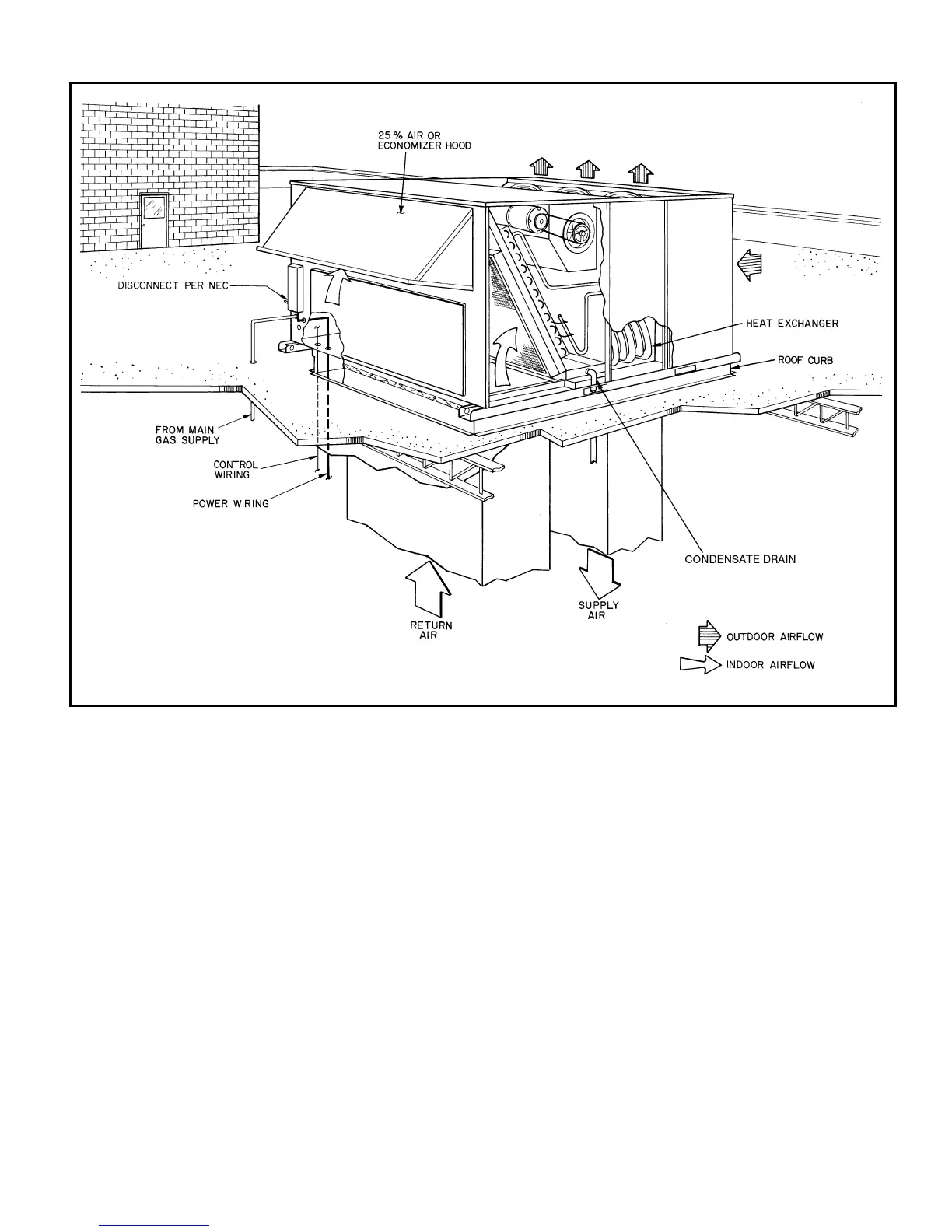 25% AIR OR ECONOMIZER HOOD

DISCONNECT PER NEC

HEAT EXCHANGER

ROOF CURB

FROM MAIN GAS SUPPLY

CONTROL WIRING

POWER WIRING

CONDENSATE DRAIN

RETURN AIR

SUPPLY AIR

OUTDOOR AIRFLOW

INDOOR AIRFLOW